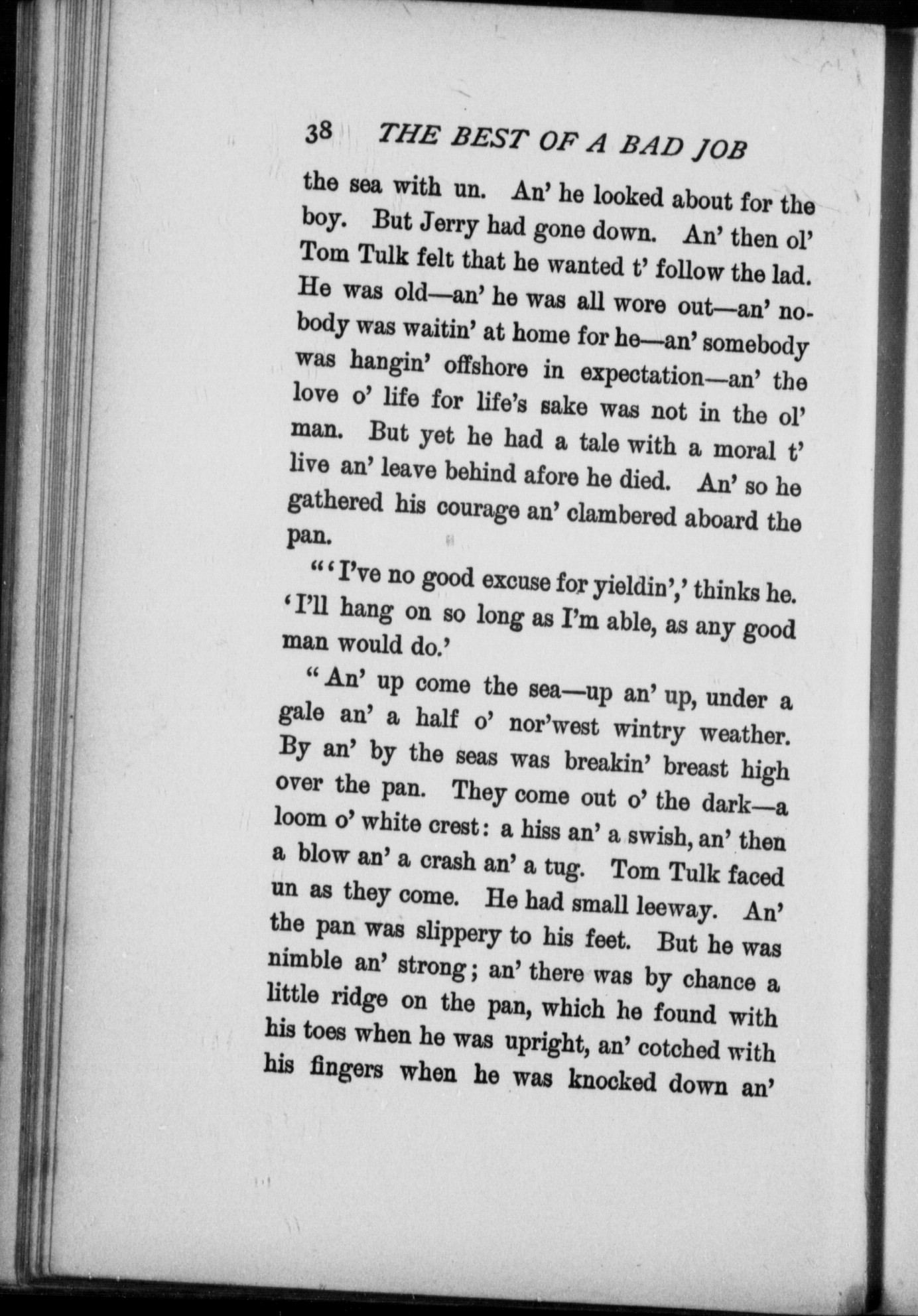 38 THE BEST OF A BAD JOB

the sea with un. An' he looked about for the boy. But Jerry had gone down. An' then ol' Tom Tulk felt that he wanted t' follow the lad. He was old—an' he was all wore out—an' nobody was waitin' at home for he—an' somebody was hangin' offshore in expectation—an' the love o' life for life's sake was not in the ol' man. But yet he had a tale with a moral t' live an' leave behind afore he died. An' so he gathered his courage an' clambered aboard the pan.

"'I've no good excuse for yieldin',' thinks he. 'I'll hang on so long as I'm able, as any good man would do.'

"An' up come the sea—up an' up, under a gale an' a half o' nor'west wintry weather. By an' by the seas was breakin' breast high over the pan. They come out o' the dark—a loom o' white crest: a hiss an' a swish, an' then a blow an' a crash an' a tug. Tom Tulk faced un as they come. He had small leeway. An' the pan was slippery to his feet. But he was nimble an' strong; an' there was by chance a little ridge on the pan, which he found with his toes when he was upright, an' cotched with his fingers when he was knocked down an'